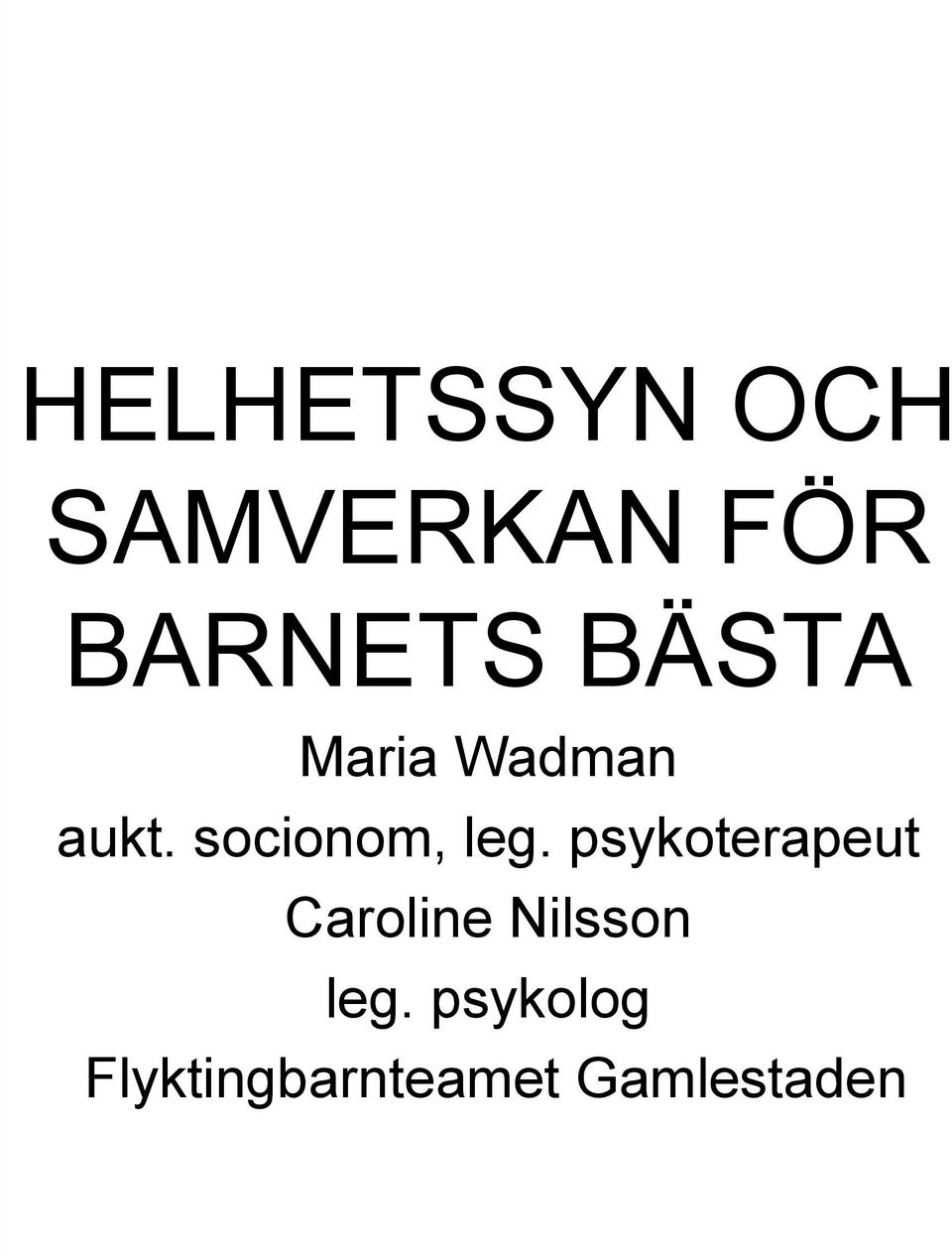 HELHETSSYN OCH SAMVERKAN FÖR BARNETS BÄSTA

Maria Wadman
aukt. socionom, leg. psykoterapeut
Caroline Nilsson
leg. psykolog
Flyktingbarnteamet Gamlestaden